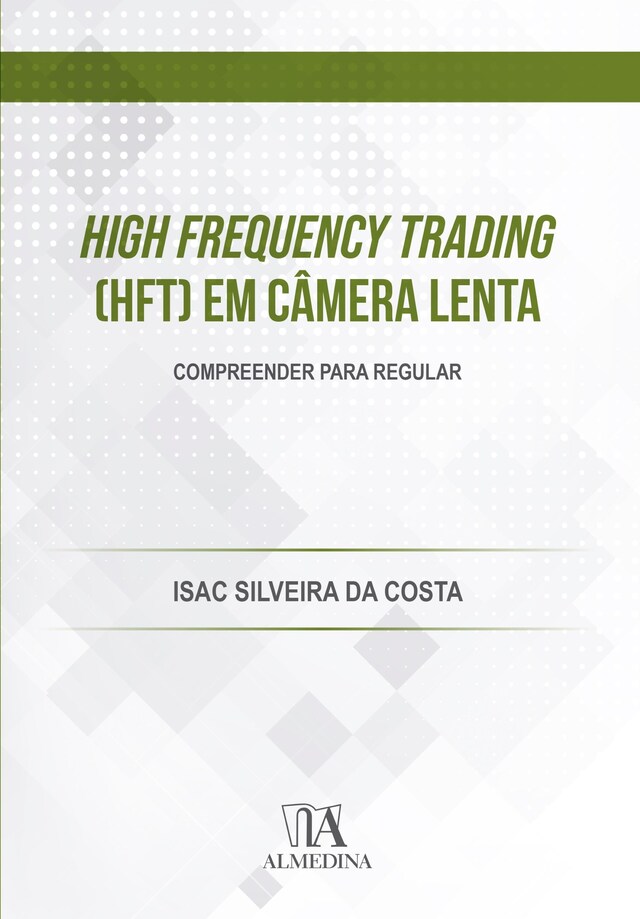 HIGH FREQUENCY TRADING (HFT) EM CÂMERA LENTA

COMPREENDER PARA REGULAR

ISAC SILVEIRA DA COSTA

ALMEDINA